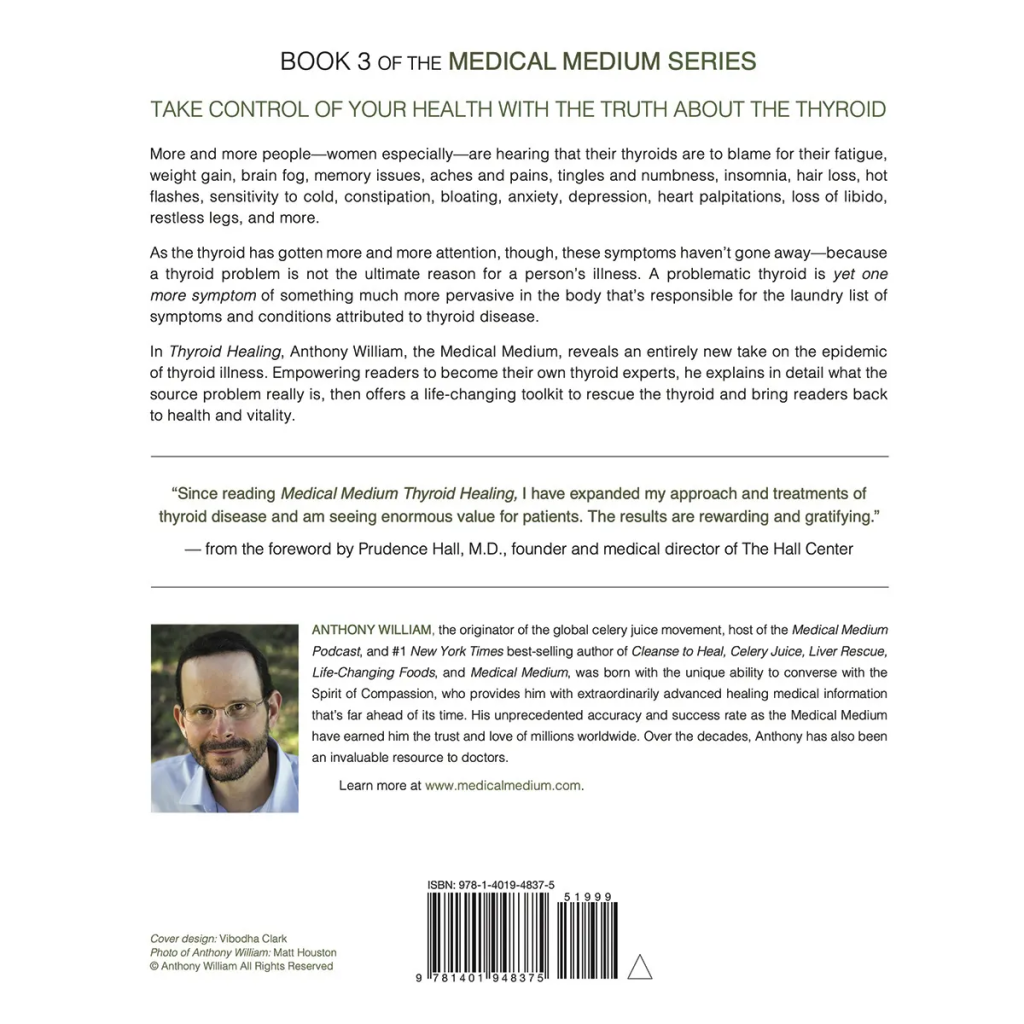 BOOK 3 OF THE MEDICAL MEDIUM SERIES

TAKE CONTROL OF YOUR HEALTH WITH THE TRUTH ABOUT THE THYROID

More and more people—women especially—are hearing that their thyroids are to blame for their fatigue, weight gain, brain fog, memory issues, aches and pains, tingles and numbness, insomnia, hair loss, hot flashes, sensitivity to cold, constipation, bloating, anxiety, depression, heart palpitations, loss of libido, restless legs, and more.

As the thyroid has gotten more and more attention, though, these symptoms haven't gone away—because a thyroid problem is not the ultimate reason for a person's illness. A problematic thyroid is yet one more symptom of something much more pervasive in the body that's responsible for the laundry list of symptoms and conditions attributed to thyroid disease.

In Thyroid Healing, Anthony William, the Medical Medium, reveals an entirely new take on the epidemic of thyroid illness. Empowering readers to become their own thyroid experts, he explains in detail what the source problem really is, then offers a life-changing toolkit to rescue the thyroid and bring readers back to health and vitality.

"Since reading Medical Medium Thyroid Healing, I have expanded my approach and treatments of thyroid disease and am seeing enormous value for patients. The results are rewarding and gratifying."

— from the foreword by Prudence Hall, M.D., founder and medical director of The Hall Center

ANTHONY WILLIAM, the originator of the global celery juice movement, host of the Medical Medium Podcast, and #1 New York Times best-selling author of Cleanse to Heal, Celery Juice, Liver Rescue, Life-Changing Foods, and Medical Medium, was born with the unique ability to converse with the Spirit of Compassion, who provides him with extraordinarily advanced healing medical information that's far ahead of its time. His unprecedented accuracy and success rate as the Medical Medium have earned him the trust and love of millions worldwide. Over the decades, Anthony has also been an invaluable resource to doctors.

Learn more at www.medicalmedium.com.

ISBN: 978-1-4019-4837-5

51999

9 781401 948375

Cover design: Vibodha Clark
Photo of Anthony William: Matt Houston
© Anthony William All Rights Reserved